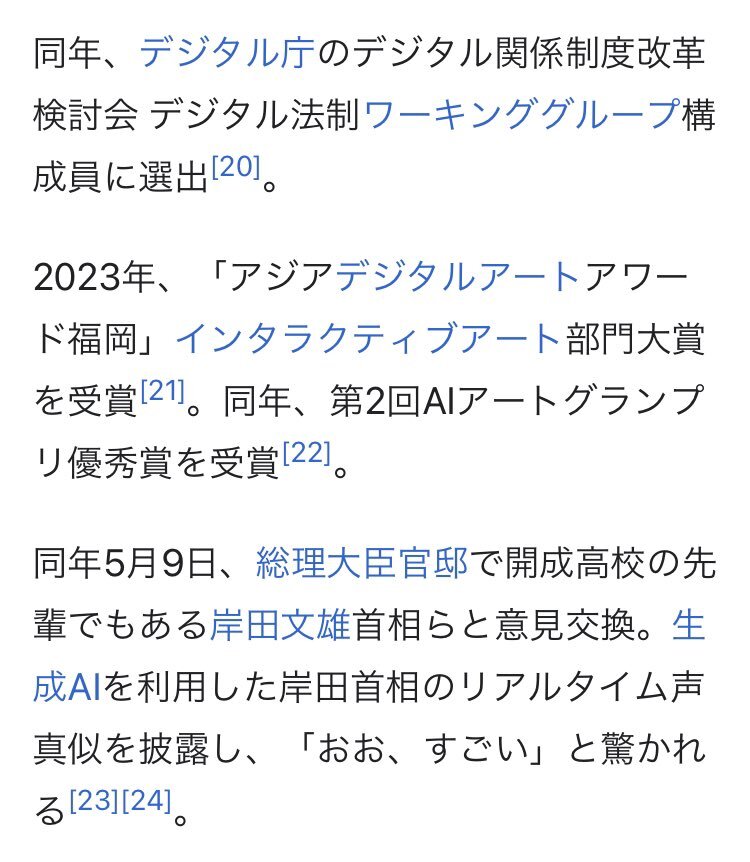 同年、デジタル庁のデジタル関係制度改革検討会 デジタル法制ワーキンググループ構成員に選出[20]。

2023年、「アジアデジタルアートアワード福岡」インタラクティブアート部門大賞を受賞[21]。同年、第2回AIアートグランプリ優秀賞を受賞[22]。

同年5月9日、総理大臣官邸で開成高校の先輩でもある岸田文雄首相らと意見交換。生成AIを利用した岸田首相のリアルタイム声真似を披露し、「おお、すごい」と驚かれる[23][24]。